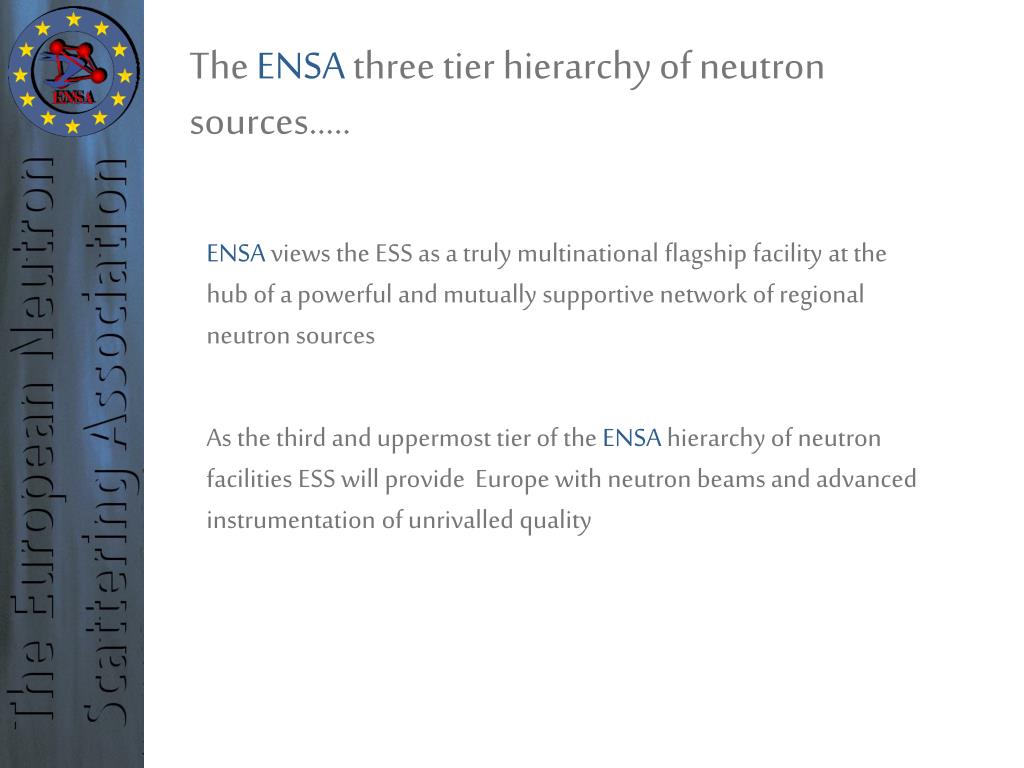 ENSA

The European Neutron Scattering Association

The ENSA three tier hierarchy of neutron sources…..

ENSA views the ESS as a truly multinational flagship facility at the hub of a powerful and mutually supportive network of regional neutron sources

As the third and uppermost tier of the ENSA hierarchy of neutron facilities ESS will provide Europe with neutron beams and advanced instrumentation of unrivalled quality